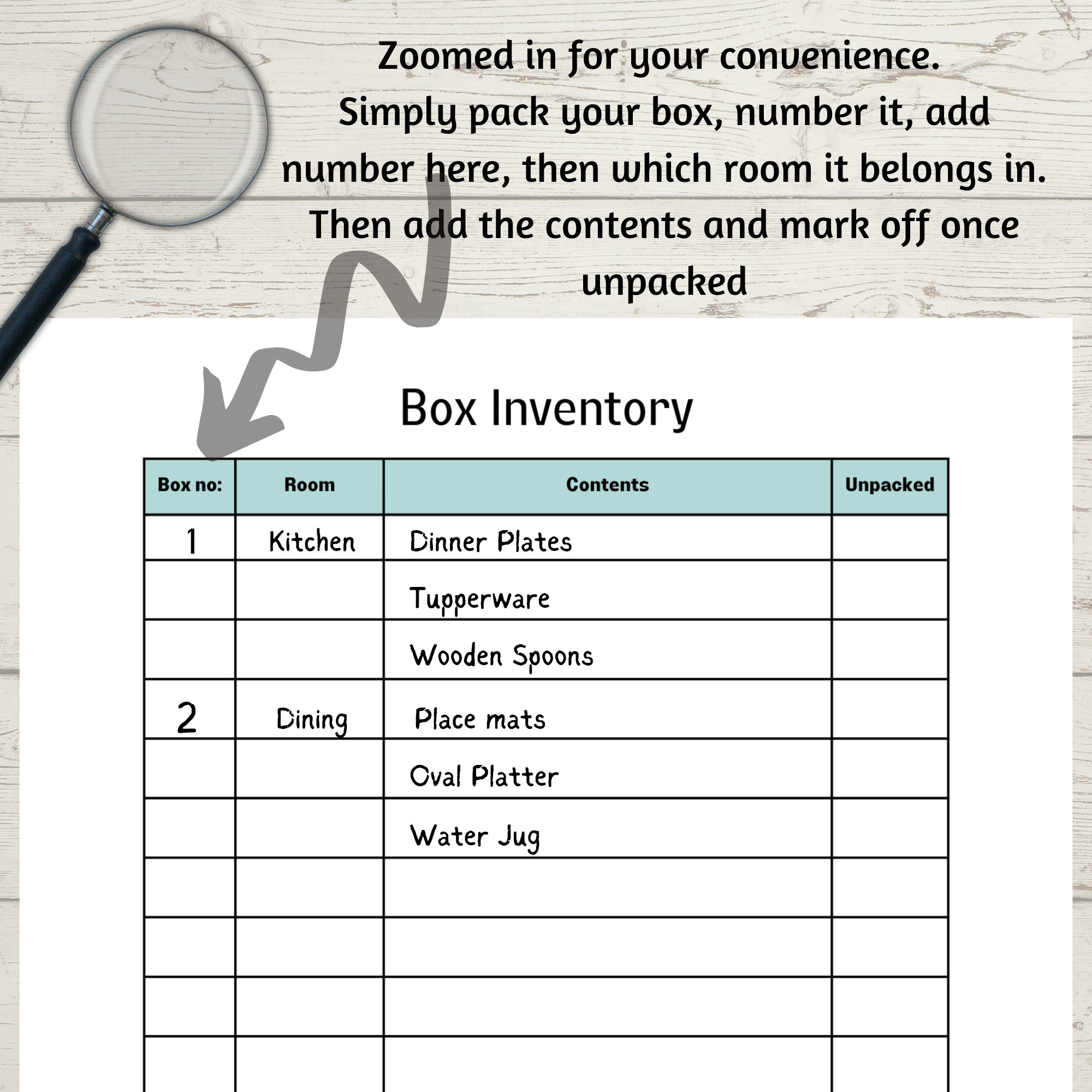 Zoomed in for your convenience.
Simply pack your box, number it, add number here, then which room it belongs in. Then add the contents and mark off once unpacked

Box Inventory

| Box no: | Room | Contents | Unpacked |
|---|---|---|---|
| 1 | Kitchen | Dinner Plates | |
| | | Tupperware | |
| | | Wooden Spoons | |
| 2 | Dining | Place mats | |
| | | Oval Platter | |
| | | Water Jug | |
| | | | |
| | | | |
| | | | |
| | | | |